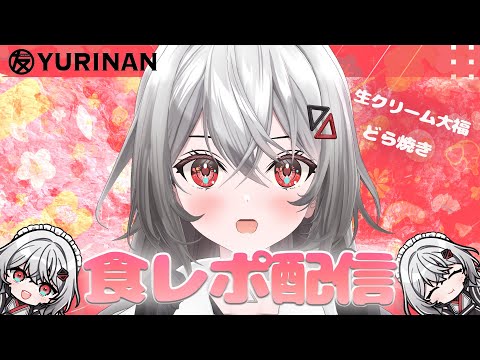 友 YURINAN

生クリーム大福
どら焼き

食レポ配信